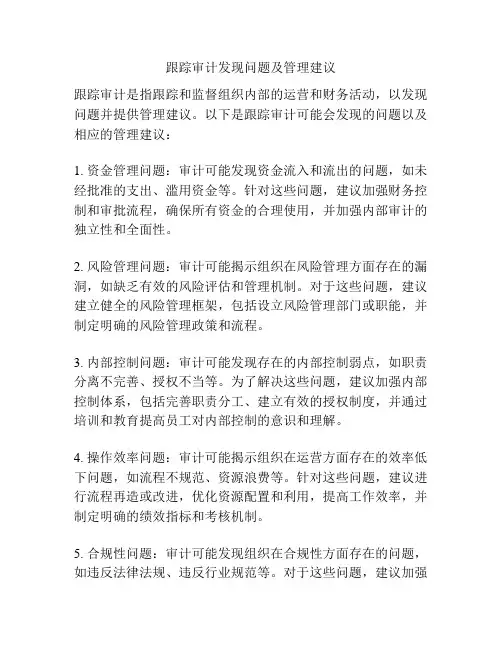 跟踪审计发现问题及管理建议

跟踪审计是指跟踪和监督组织内部的运营和财务活动，以发现问题并提供管理建议。以下是跟踪审计可能会发现的问题以及相应的管理建议：

1. 资金管理问题：审计可能发现资金流入和流出的问题，如未经批准的支出、滥用资金等。针对这些问题，建议加强财务控制和审批流程，确保所有资金的合理使用，并加强内部审计的独立性和全面性。

2. 风险管理问题：审计可能揭示组织在风险管理方面存在的漏洞，如缺乏有效的风险评估和管理机制。对于这些问题，建议建立健全的风险管理框架，包括设立风险管理部门或职能，并制定明确的风险管理政策和流程。

3. 内部控制问题：审计可能发现存在的内部控制弱点，如职责分离不完善、授权不当等。为了解决这些问题，建议加强内部控制体系，包括完善职责分工、建立有效的授权制度，并通过培训和教育提高员工对内部控制的意识和理解。

4. 操作效率问题：审计可能揭示组织在运营方面存在的效率低下问题，如流程不规范、资源浪费等。针对这些问题，建议进行流程再造或改进，优化资源配置和利用，提高工作效率，并制定明确的绩效指标和考核机制。

5. 合规性问题：审计可能发现组织在合规性方面存在的问题，如违反法律法规、违反行业规范等。对于这些问题，建议加强